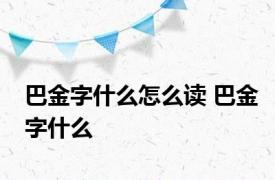 巴金字什么怎么读 巴金字什么